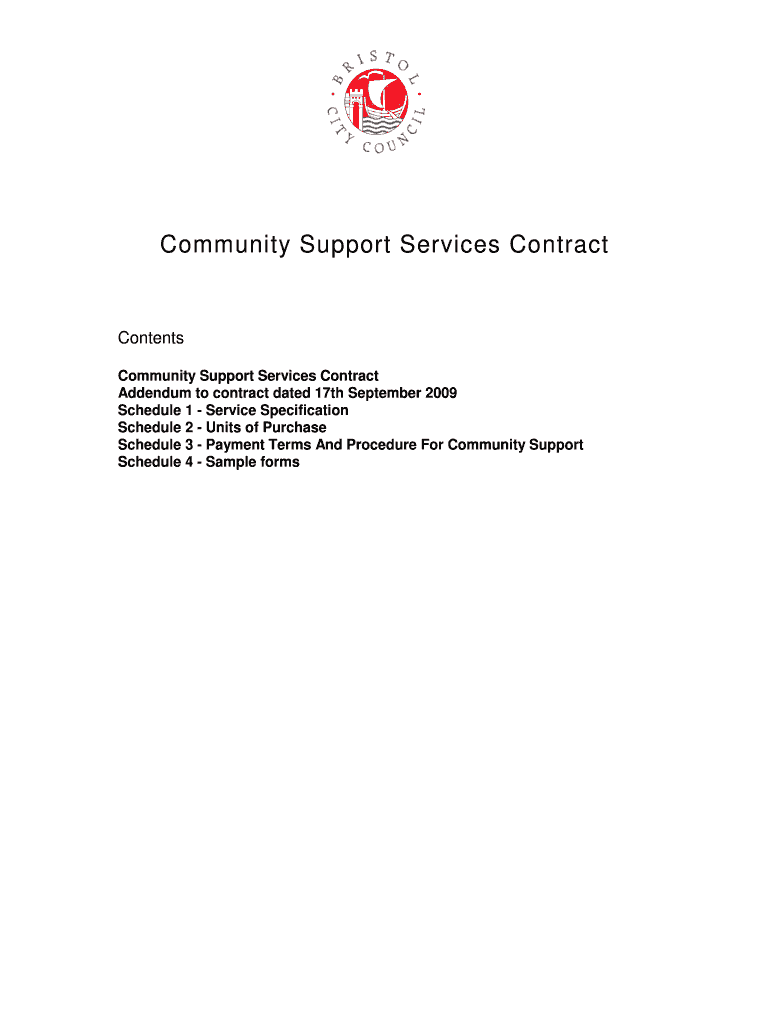 BRISTOL CITY COUNCIL

Community Support Services Contract

Contents

Community Support Services Contract
Addendum to contract dated 17th September 2009
Schedule 1 - Service Specification
Schedule 2 - Units of Purchase
Schedule 3 - Payment Terms And Procedure For Community Support
Schedule 4 - Sample forms